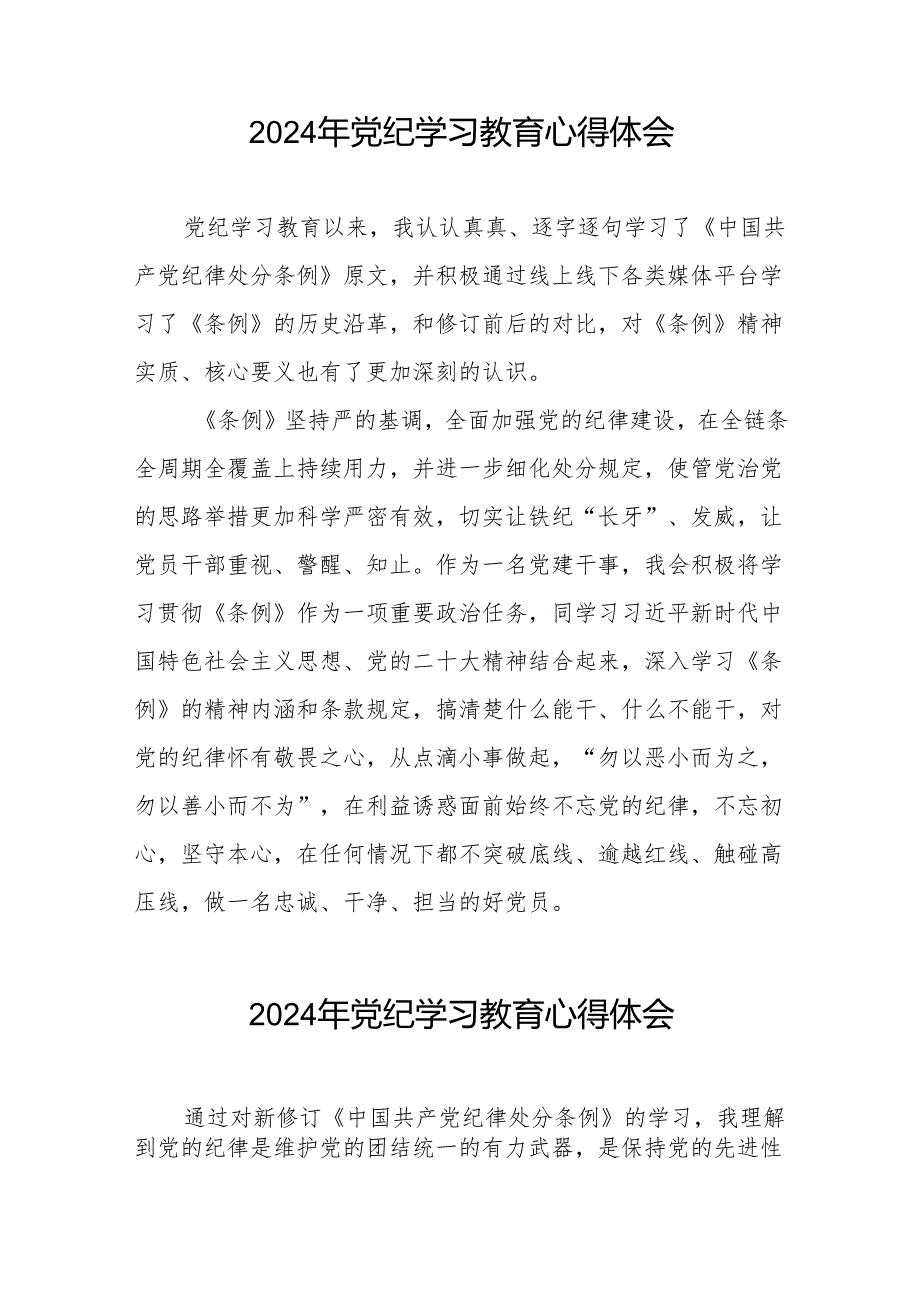 2024年党纪学习教育心得体会

党纪学习教育以来，我认认真真、逐字逐句学习了《中国共产党纪律处分条例》原文，并积极通过线上线下各类媒体平台学习了《条例》的历史沿革，和修订前后的对比，对《条例》精神实质、核心要义也有了更加深刻的认识。

《条例》坚持严的基调，全面加强党的纪律建设，在全链条全周期全覆盖上持续用力，并进一步细化处分规定，使管党治党的思路举措更加科学严密有效，切实让铁纪“长牙”、发威，让党员干部重视、警醒、知止。作为一名党建干事，我会积极将学习贯彻《条例》作为一项重要政治任务，同学习习近平新时代中国特色社会主义思想、党的二十大精神结合起来，深入学习《条例》的精神内涵和条款规定，搞清楚什么能干、什么不能干，对党的纪律怀有敬畏之心，从点滴小事做起，“勿以恶小而为之，勿以善小而不为”，在利益诱惑面前始终不忘党的纪律，不忘初心，坚守本心，在任何情况下都不突破底线、逾越红线、触碰高压线，做一名忠诚、干净、担当的好党员。

2024年党纪学习教育心得体会

通过对新修订《中国共产党纪律处分条例》的学习，我理解到党的纪律是维护党的团结统一的有力武器，是保持党的先进性